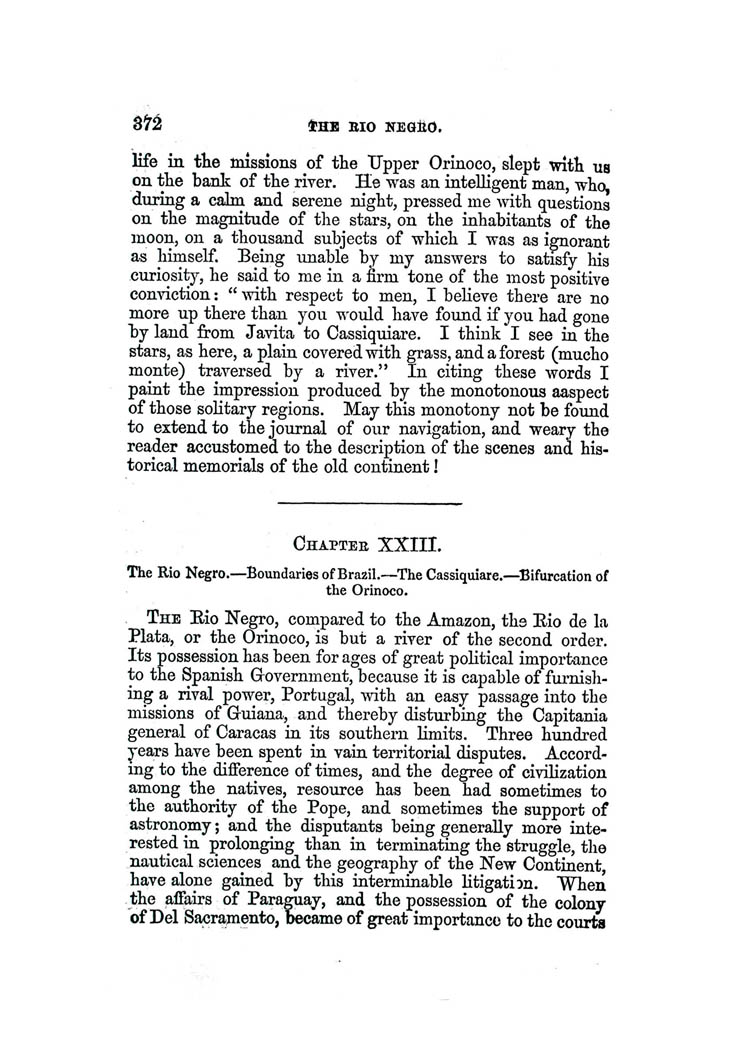 372

THE RIO NEGRO.

life in the missions of the Upper Orinoco, slept with us on the bank of the river. He was an intelligent man, who, during a calm and serene night, pressed me with questions on the magnitude of the stars, on the inhabitants of the moon, on a thousand subjects of which I was as ignorant as himself. Being unable by my answers to satisfy his curiosity, he said to me in a firm tone of the most positive conviction: "with respect to men, I believe there are no more up there than you would have found if you had gone by land from Javita to Cassiquiare. I think I see in the stars, as here, a plain covered with grass, and a forest (mucho monte) traversed by a river." In citing these words I paint the impression produced by the monotonous aaspect of those solitary regions. May this monotony not be found to extend to the journal of our navigation, and weary the reader accustomed to the description of the scenes and historical memorials of the old continent!

CHAPTER XXIII.

The Rio Negro.—Boundaries of Brazil.—The Cassiquiare.—Bifurcation of the Orinoco.

THE Rio Negro, compared to the Amazon, the Rio de la Plata, or the Orinoco, is but a river of the second order. Its possession has been for ages of great political importance to the Spanish Government, because it is capable of furnishing a rival power, Portugal, with an easy passage into the missions of Guiana, and thereby disturbing the Capitania general of Caracas in its southern limits. Three hundred years have been spent in vain territorial disputes. According to the difference of times, and the degree of civilization among the natives, resource has been had sometimes to the authority of the Pope, and sometimes the support of astronomy; and the disputants being generally more interested in prolonging than in terminating the struggle, the nautical sciences and the geography of the New Continent, have alone gained by this interminable litigation. When the affairs of Paraguay, and the possession of the colony of Del Sacramento, became of great importance to the courts